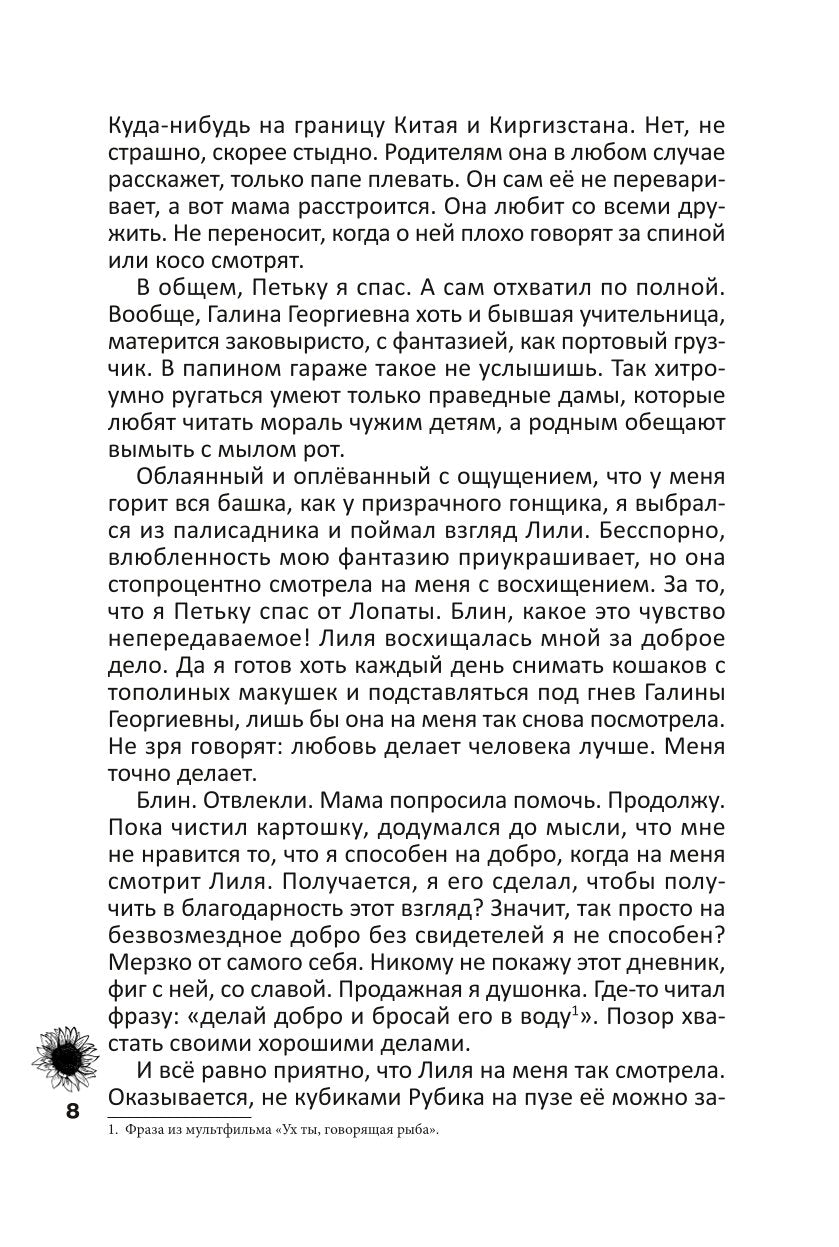 Куда-нибудь на границу Китая и Киргизстана. Нет, не страшно, скорее стыдно. Родителям она в любом случае расскажет, только папе плевать. Он сам её не переваривает, а вот мама расстроится. Она любит со всеми дружить. Не переносит, когда о ней плохо говорят за спиной или косо смотрят.

В общем, Петьку я спас. А сам отхватил по полной. Вообще, Галина Георгиевна хоть и бывшая учительница, матерится заковыристо, с фантазией, как портовый грузчик. В папином гараже такое не услышишь. Так хитроумно ругаться умеют только праведные дамы, которые любят читать мораль чужим детям, а родным обещают вымыть с мылом рот.

Облаянный и оплёванный с ощущением, что у меня горит вся башка, как у призрачного гонщика, я выбрался из палисадника и поймал взгляд Лили. Бесспорно, влюбленность мою фантазию приукрашивает, но она стопроцентно смотрела на меня с восхищением. За то, что я Петьку спас от Лопаты. Блин, какое это чувство непередаваемое! Лиля восхищалась мной за доброе дело. Да я готов хоть каждый день снимать кошаков с тополиных макушек и подставляться под гнев Галины Георгиевны, лишь бы она на меня так снова посмотрела. Не зря говорят: любовь делает человека лучше. Меня точно делает.

Блин. Отвлекли. Мама попросила помочь. Продолжу. Пока чистил картошку, додумался до мысли, что мне не нравится то, что я способен на добро, когда на меня смотрит Лиля. Получается, я его сделал, чтобы получить в благодарность этот взгляд? Значит, так просто на безвозмездное добро без свидетелей я не способен? Мерзко от самого себя. Никому не покажу этот дневник, фиг с ней, со славой. Продажная я душонка. Где-то читал фразу: «делай добро и бросай его в воду$^{1}$». Позор хвастать своими хорошими делами.

И всё равно приятно, что Лиля на меня так смотрела. Оказывается, не кубиками Рубика на пузе её можно за-

8

1. Фраза из мультфильма «Ух ты, говорящая рыба».